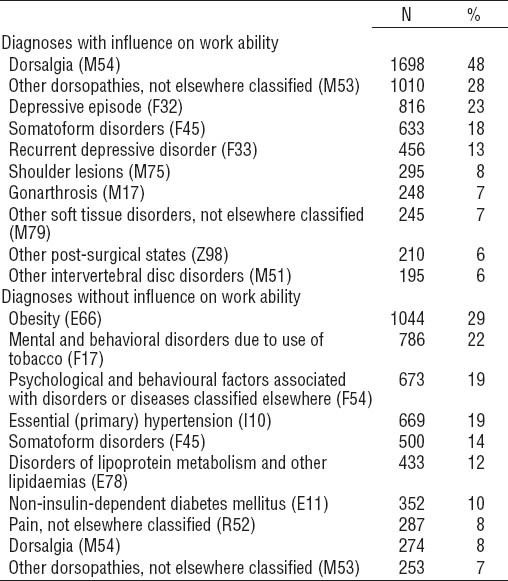 |  | N | % |
|---|---|---|
| Diagnoses with influence on work ability | | |
| Dorsalgia (M54) | 1698 | 48 |
| Other dorsopathies, not elsewhere classified (M53) | 1010 | 28 |
| Depressive episode (F32) | 816 | 23 |
| Somatoform disorders (F45) | 633 | 18 |
| Recurrent depressive disorder (F33) | 456 | 13 |
| Shoulder lesions (M75) | 295 | 8 |
| Gonarthrosis (M17) | 248 | 7 |
| Other soft tissue disorders, not elsewhere classified (M79) | 245 | 7 |
| Other post-surgical states (Z98) | 210 | 6 |
| Other intervertebral disc disorders (M51) | 195 | 6 |
| Diagnoses without influence on work ability | | |
| Obesity (E66) | 1044 | 29 |
| Mental and behavioral disorders due to use of tobacco (F17) | 786 | 22 |
| Psychological and behavioural factors associated with disorders or diseases classified elsewhere (F54) | 673 | 19 |
| Essential (primary) hypertension (I10) | 669 | 19 |
| Somatoform disorders (F45) | 500 | 14 |
| Disorders of lipoprotein metabolism and other lipidaemias (E78) | 433 | 12 |
| Non-insulin-dependent diabetes mellitus (E11) | 352 | 10 |
| Pain, not elsewhere classified (R52) | 287 | 8 |
| Dorsalgia (M54) | 274 | 8 |
| Other dorsopathies, not elsewhere classified (M53) | 253 | 7 |